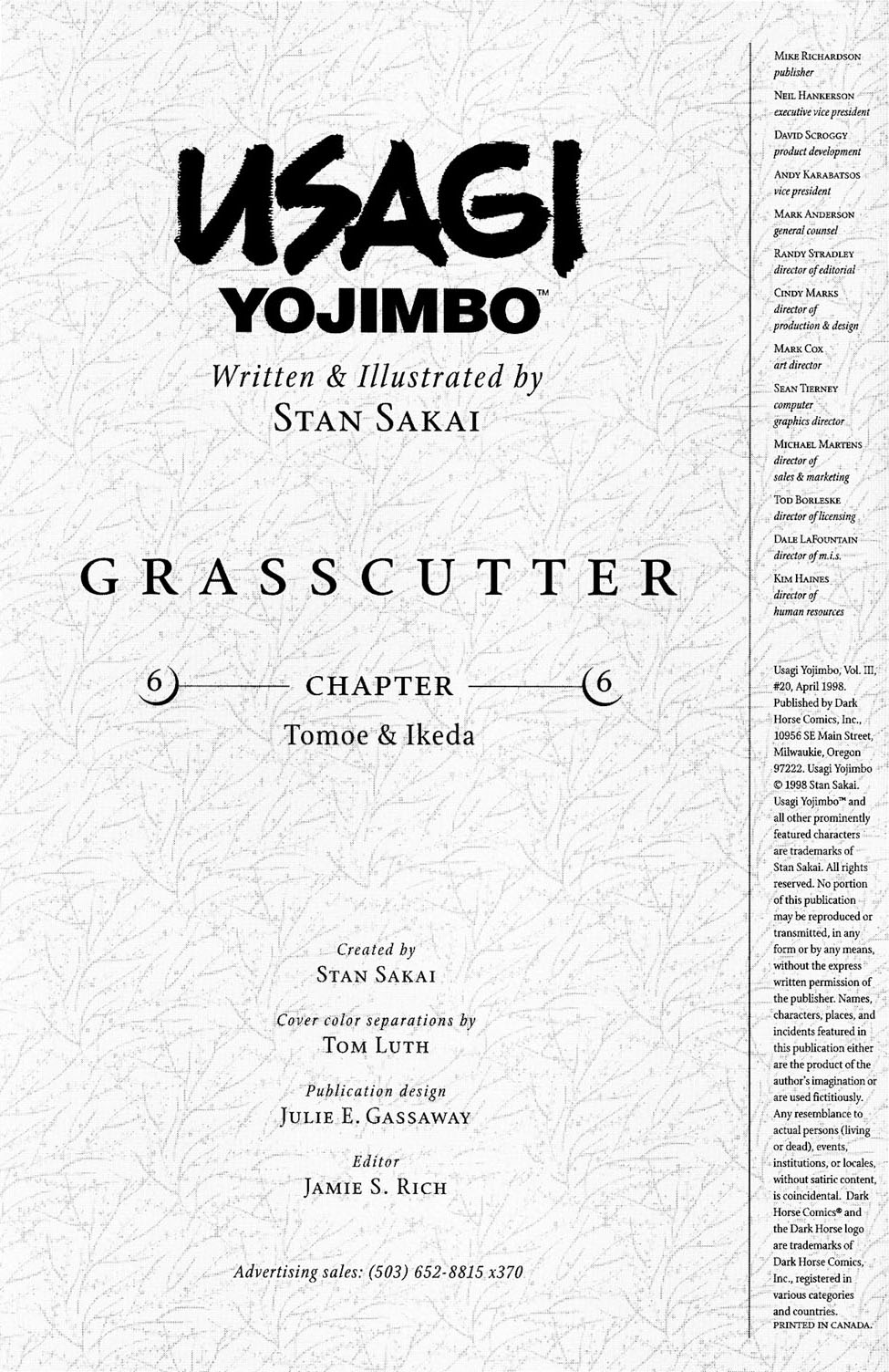 USAGI YOJIMBO™

Written & Illustrated by
STAN SAKAI

GRASSCUTTER

6 CHAPTER 6
Tomoe & Ikeda

Created by
STAN SAKAI

Cover color separations by
TOM LUTH

Publication design
JULIE E. GASSAWAY

Editor
JAMIE S. RICH

Advertising sales: (503) 652-8815 x370

MIKE RICHARDSON
publisher

NEIL HANKERSON
executive vice president

DAVID SCROGGY
product development

ANDY KARABATSOS
vice president

MARK ANDERSON
general counsel

RANDY STRADLEY
director of editorial

CINDY MARKS
director of production & design

MARK COX
art director

SEAN TIERNEY
computer graphics director

MICHAEL MARTENS
director of sales & marketing

TOD BORLESKE
director of licensing

DALE LAFOUNTAIN
director of m.i.s.

KIM HAINES
director of human resources

Usagi Yojimbo, Vol. III, #20, April 1998. Published by Dark Horse Comics, Inc., 10956 SE Main Street, Milwaukie, Oregon 97222. Usagi Yojimbo © 1998 Stan Sakai. Usagi Yojimbo™ and all other prominently featured characters are trademarks of Stan Sakai. All rights reserved. No portion of this publication may be reproduced or transmitted, in any form or by any means, without the express written permission of the publisher. Names, characters, places, and incidents featured in this publication either are the product of the author's imagination or are used fictitiously. Any resemblance to actual persons (living or dead), events, institutions, or locales, without satiric content, is coincidental. Dark Horse Comics® and the Dark Horse logo are trademarks of Dark Horse Comics, Inc., registered in various categories and countries. PRINTED IN CANADA.